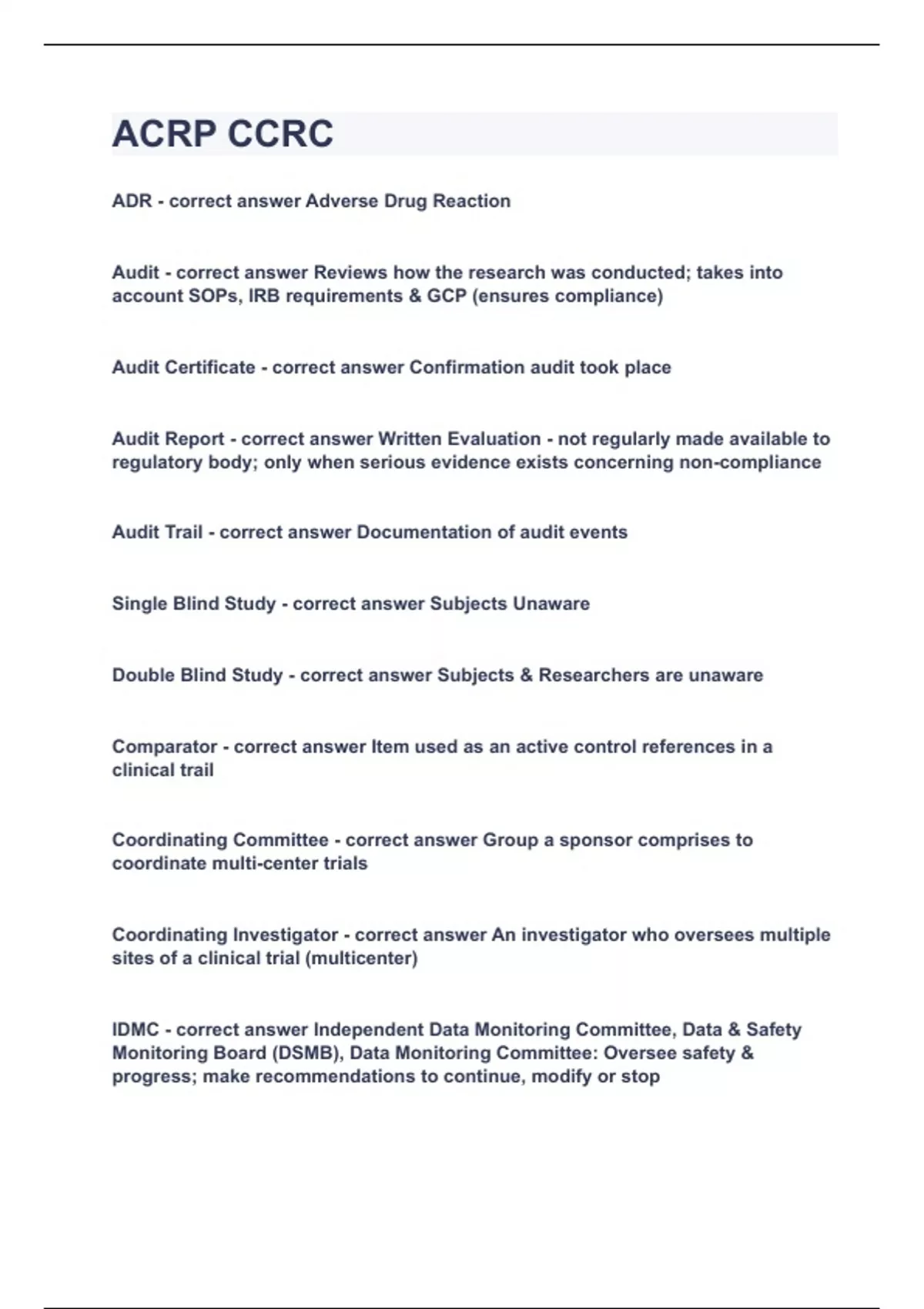 ACRP CCRC

ADR - correct answer Adverse Drug Reaction

Audit - correct answer Reviews how the research was conducted; takes into account SOPs, IRB requirements & GCP (ensures compliance)

Audit Certificate - correct answer Confirmation audit took place

Audit Report - correct answer Written Evaluation - not regularly made available to regulatory body; only when serious evidence exists concerning non-compliance

Audit Trail - correct answer Documentation of audit events

Single Blind Study - correct answer Subjects Unaware

Double Blind Study - correct answer Subjects & Researchers are unaware

Comparator - correct answer Item used as an active control references in a clinical trail

Coordinating Committee - correct answer Group a sponsor comprises to coordinate multi-center trials

Coordinating Investigator - correct answer An investigator who oversees multiple sites of a clinical trial (multicenter)

IDMC - correct answer Independent Data Monitoring Committee, Data & Safety Monitoring Board (DSMB), Data Monitoring Committee: Oversee safety & progress; make recommendations to continue, modify or stop